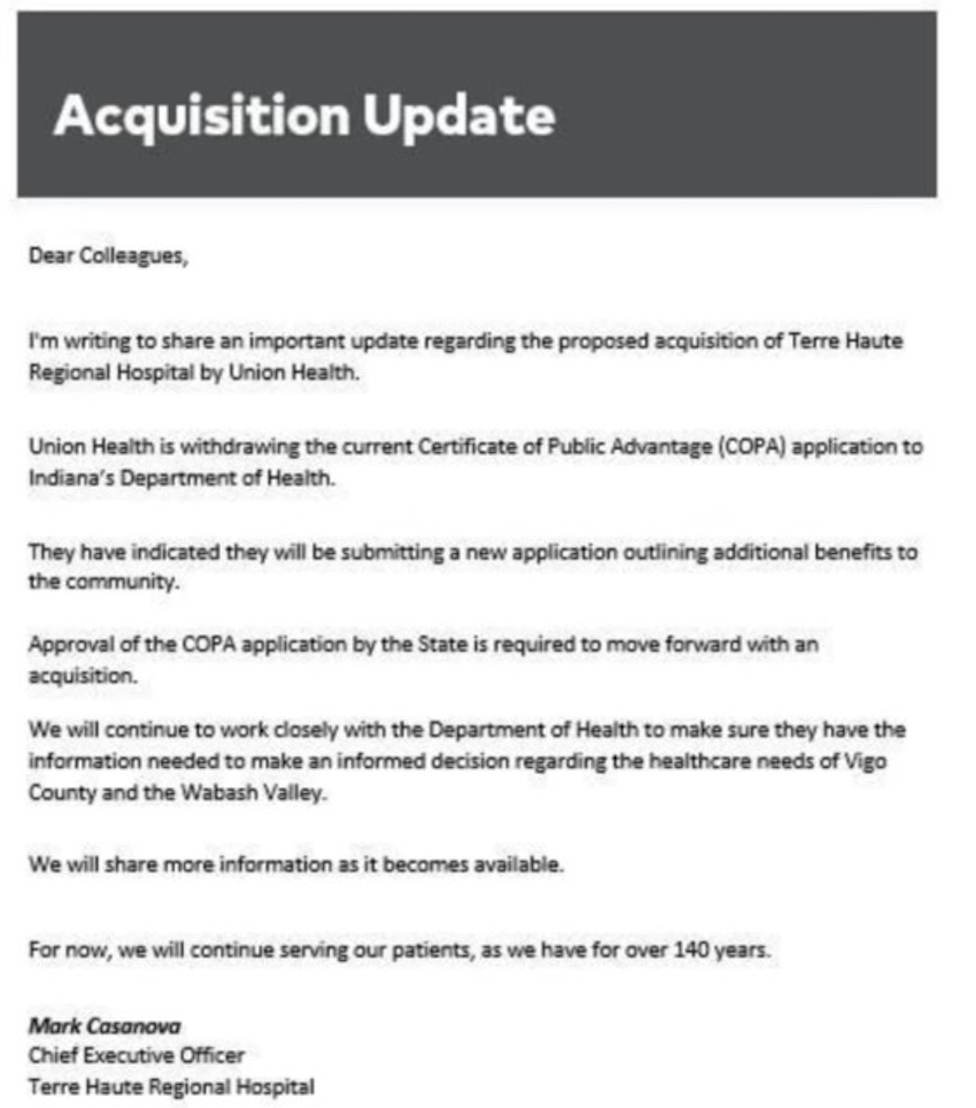 Acquisition Update

Dear Colleagues,

I'm writing to share an important update regarding the proposed acquisition of Terre Haute Regional Hospital by Union Health.

Union Health is withdrawing the current Certificate of Public Advantage (COPA) application to Indiana's Department of Health.

They have indicated they will be submitting a new application outlining additional benefits to the community.

Approval of the COPA application by the State is required to move forward with an acquisition.

We will continue to work closely with the Department of Health to make sure they have the information needed to make an informed decision regarding the healthcare needs of Vigo County and the Wabash Valley.

We will share more information as it becomes available.

For now, we will continue serving our patients, as we have for over 140 years.

Mark Casanova
Chief Executive Officer
Terre Haute Regional Hospital